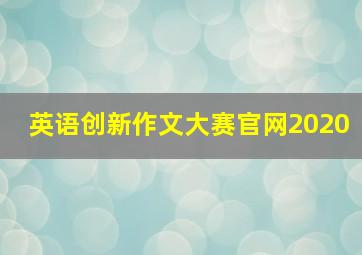 英语创新作文大赛官网2020